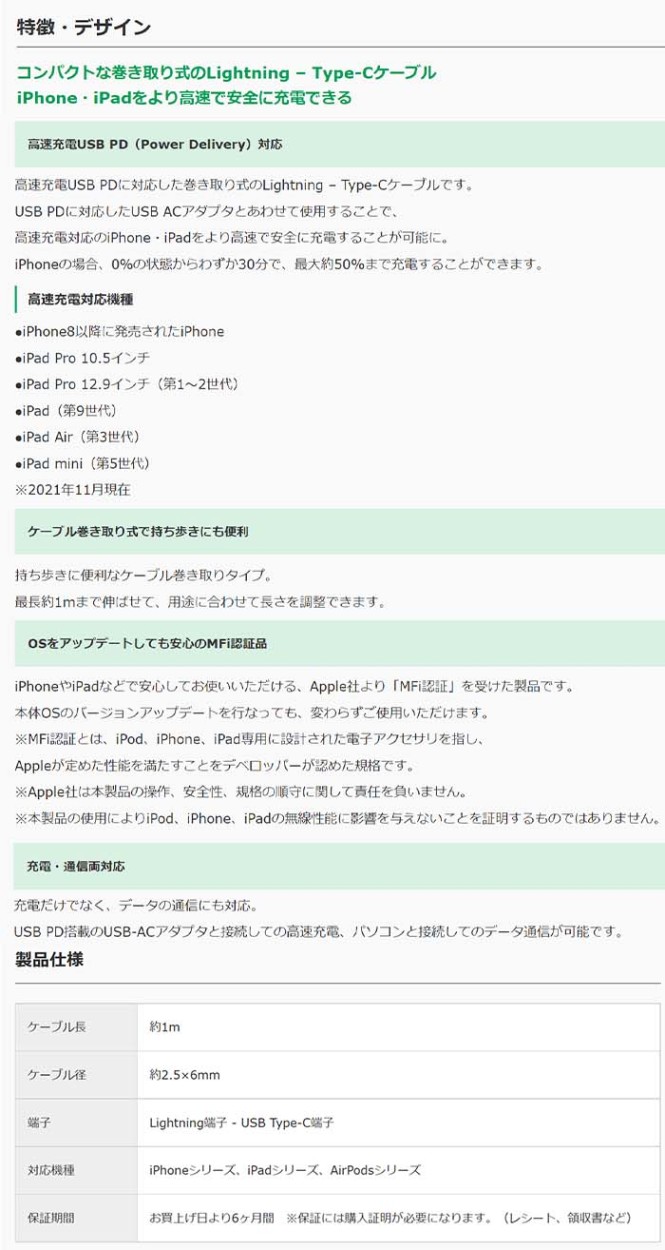 特徴・デザイン

コンパクトな巻き取り式のLightning – Type-Cケーブル
iPhone・iPadをより高速で安全に充電できる

高速充電USB PD（Power Delivery）対応

高速充電USB PDに対応した巻き取り式のLightning – Type-Cケーブルです。
USB PDに対応したUSB ACアダプタとあわせて使用することで、
高速充電対応のiPhone・iPadをより高速で安全に充電することが可能に。
iPhoneの場合、0%の状態からわずか30分で、最大約50%まで充電することができます。

高速充電対応機種

●iPhone8以降に発売されたiPhone
●iPad Pro 10.5インチ
●iPad Pro 12.9インチ（第1～2世代）
●iPad（第9世代）
●iPad Air（第3世代）
●iPad mini（第5世代）
※2021年11月現在

ケーブル巻き取り式で持ち歩きにも便利

持ち歩きに便利なケーブル巻き取りタイプ。
最長約1mまで伸ばせて、用途に合わせて長さを調整できます。

OSをアップデートしても安心のMFi認証品

iPhoneやiPadなどで安心してお使いいただける、Apple社より「MFi認証」を受けた製品です。
本体OSのバージョンアップデートを行なっても、変わらずご使用いただけます。
※MFi認証とは、iPod、iPhone、iPad専用に設計された電子アクセサリを指し、
Appleが定めた性能を満たすことをデベロッパーが認めた規格です。
※Apple社は本製品の操作、安全性、規格の順守に関して責任を負いません。
※本製品の使用によりiPod、iPhone、iPadの無線性能に影響を与えないことを証明するものではありません。

充電・通信両対応

充電だけでなく、データの通信にも対応。
USB PD搭載のUSB-ACアダプタと接続しての高速充電、パソコンと接続してのデータ通信が可能です。

製品仕様

| ケーブル長 | 約1m |
|---|---|
| ケーブル径 | 約2.5×6mm |
| 端子 | Lightning端子 - USB Type-C端子 |
| 対応機種 | iPhoneシリーズ、iPadシリーズ、AirPodsシリーズ |
| 保証期間 | お買上げ日より6ヶ月間　※保証には購入証明が必要になります。（レシート、領収書など） |